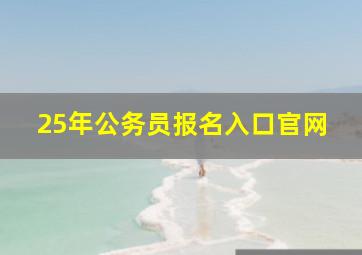 25年公务员报名入口官网